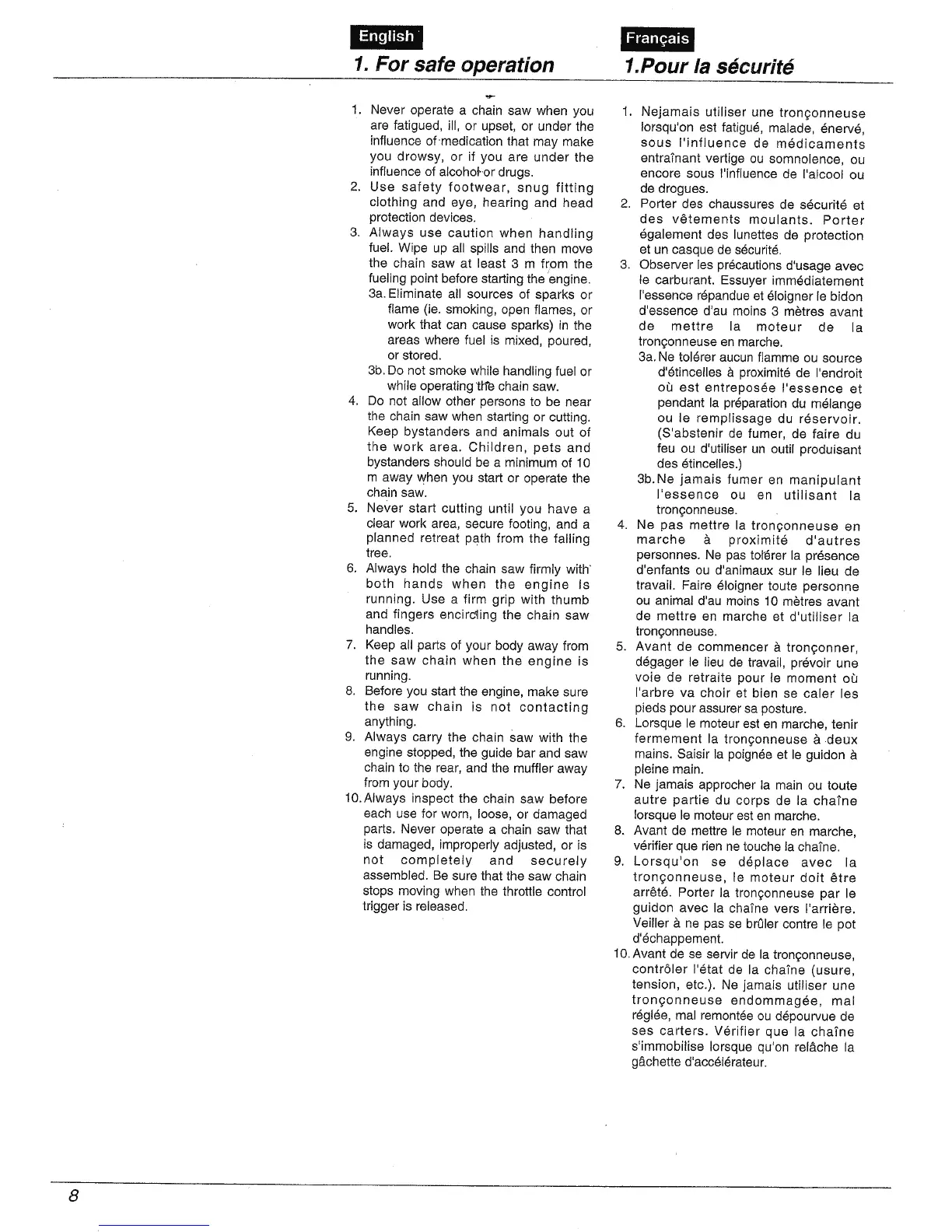 English

1. For safe operation

1. Never operate a chain saw when you are fatigued, ill, or upset, or under the influence of medication that may make you drowsy, or if you are under the influence of alcohol or drugs.
2. Use safety footwear, snug fitting clothing and eye, hearing and head protection devices.
3. Always use caution when handling fuel. Wipe up all spills and then move the chain saw at least 3 m from the fueling point before starting the engine.
3a. Eliminate all sources of sparks or flame (ie. smoking, open flames, or work that can cause sparks) in the areas where fuel is mixed, poured, or stored.
3b. Do not smoke while handling fuel or while operating the chain saw.
4. Do not allow other persons to be near the chain saw when starting or cutting. Keep bystanders and animals out of the work area. Children, pets and bystanders should be a minimum of 10 m away when you start or operate the chain saw.
5. Never start cutting until you have a clear work area, secure footing, and a planned retreat path from the falling tree.
6. Always hold the chain saw firmly with both hands when the engine is running. Use a firm grip with thumb and fingers encircling the chain saw handles.
7. Keep all parts of your body away from the saw chain when the engine is running.
8. Before you start the engine, make sure the saw chain is not contacting anything.
9. Always carry the chain saw with the engine stopped, the guide bar and saw chain to the rear, and the muffler away from your body.
10. Always inspect the chain saw before each use for worn, loose, or damaged parts. Never operate a chain saw that is damaged, improperly adjusted, or is not completely and securely assembled. Be sure that the saw chain stops moving when the throttle control trigger is released.

Français

1.Pour la sécurité

1. Nejamais utiliser une tronçonneuse lorsqu'on est fatigué, malade, énervé, sous l'influence de médicaments entraînant vertige ou somnolence, ou encore sous l'influence de l'alcool ou de drogues.
2. Porter des chaussures de sécurité et des vêtements moulants. Porter également des lunettes de protection et un casque de sécurité.
3. Observer les précautions d'usage avec le carburant. Essuyer immédiatement l'essence répandue et éloigner le bidon d'essence d'au moins 3 mètres avant de mettre la moteur de la tronçonneuse en marche.
3a. Ne tolérer aucun flamme ou source d'étincelles à proximité de l'endroit où est entreposée l'essence et pendant la préparation du mélange ou le remplissage du réservoir. (S'abstenir de fumer, de faire du feu ou d'utiliser un outil produisant des étincelles.)
3b. Ne jamais fumer en manipulant l'essence ou en utilisant la tronçonneuse.
4. Ne pas mettre la tronçonneuse en marche à proximité d'autres personnes. Ne pas tolérer la présence d'enfants ou d'animaux sur le lieu de travail. Faire éloigner toute personne ou animal d'au moins 10 mètres avant de mettre en marche et d'utiliser la tronçonneuse.
5. Avant de commencer à tronçonner, dégager le lieu de travail, prévoir une voie de retraite pour le moment où l'arbre va choir et bien se caler les pieds pour assurer sa posture.
6. Lorsque le moteur est en marche, tenir fermement la tronçonneuse à deux mains. Saisir la poignée et le guidon à pleine main.
7. Ne jamais approcher la main ou toute autre partie du corps de la chaîne lorsque le moteur est en marche.
8. Avant de mettre le moteur en marche, vérifier que rien ne touche la chaîne.
9. Lorsqu'on se déplace avec la tronçonneuse, le moteur doit être arrêté. Porter la tronçonneuse par le guidon avec la chaîne vers l'arrière. Veiller à ne pas se brûler contre le pot d'échappement.
10. Avant de se servir de la tronçonneuse, contrôler l'état de la chaîne (usure, tension, etc.). Ne jamais utiliser une tronçonneuse endommagée, mal réglée, mal remontée ou dépourvue de ses carters. Vérifier que la chaîne s'immobilise lorsque qu'on relâche la gâchette d'accélérateur.

8